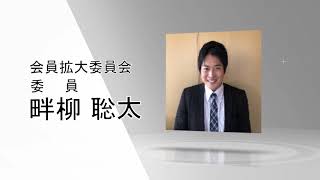 会員拡大委員会
委　員
畔柳 聡太